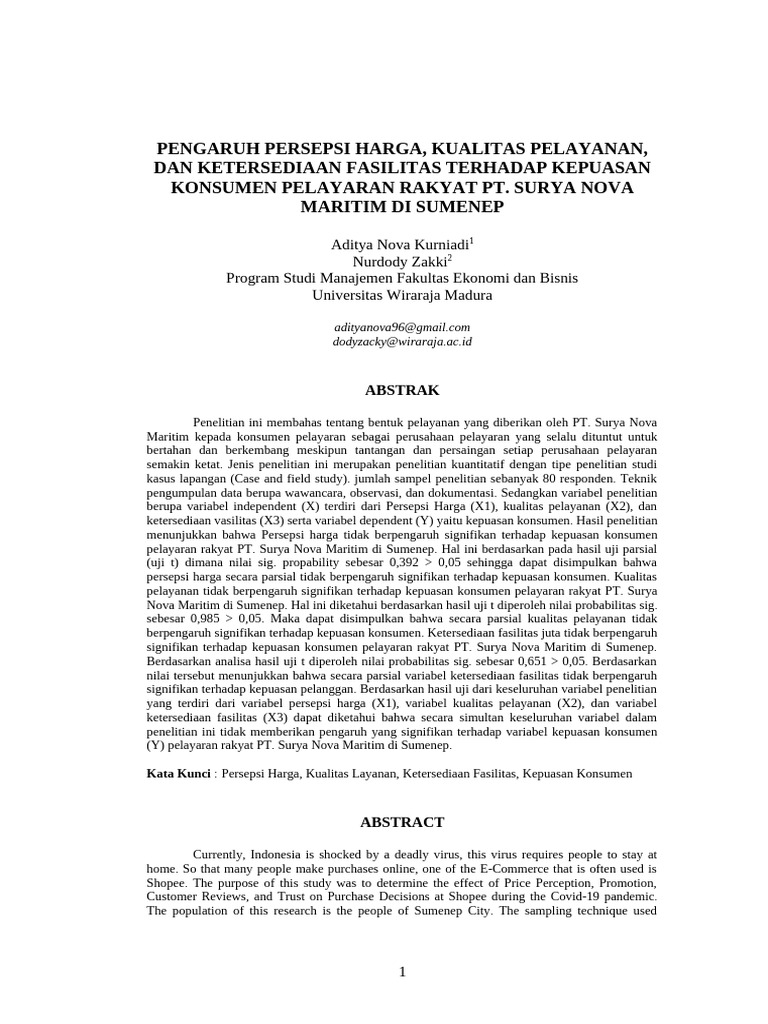 PENGARUH PERSEPSI HARGA, KUALITAS PELAYANAN, DAN KETERSEDIAAN FASILITAS TERHADAP KEPUASAN KONSUMEN PELAYARAN RAKYAT PT. SURYA NOVA MARITIM DI SUMENEP

Aditya Nova Kurniadi$^1$
Nurdody Zakki$^2$
Program Studi Manajemen Fakultas Ekonomi dan Bisnis
Universitas Wiraraja Madura

adityanova96@gmail.com
dodyzacky@wiraraja.ac.id

ABSTRAK

Penelitian ini membahas tentang bentuk pelayanan yang diberikan oleh PT. Surya Nova Maritim kepada konsumen pelayaran sebagai perusahaan pelayaran yang selalu dituntut untuk bertahan dan berkembang meskipun tantangan dan persaingan setiap perusahaan pelayaran semakin ketat. Jenis penelitian ini merupakan penelitian kuantitatif dengan tipe penelitian studi kasus lapangan (Case and field study). jumlah sampel penelitian sebanyak 80 responden. Teknik pengumpulan data berupa wawancara, observasi, dan dokumentasi. Sedangkan variabel penelitian berupa variabel independent (X) terdiri dari Persepsi Harga (X1), kualitas pelayanan (X2), dan ketersediaan vasilitas (X3) serta variabel dependent (Y) yaitu kepuasan konsumen. Hasil penelitian menunjukkan bahwa Persepsi harga tidak berpengaruh signifikan terhadap kepuasan konsumen pelayaran rakyat PT. Surya Nova Maritim di Sumenep. Hal ini berdasarkan pada hasil uji parsial (uji t) dimana nilai sig. propability sebesar 0,392 > 0,05 sehingga dapat disimpulkan bahwa persepsi harga secara parsial tidak berpengaruh signifikan terhadap kepuasan konsumen. Kualitas pelayanan tidak berpengaruh signifikan terhadap kepuasan konsumen pelayaran rakyat PT. Surya Nova Maritim di Sumenep. Hal ini diketahui berdasarkan hasil uji t diperoleh nilai probabilitas sig. sebesar 0,985 > 0,05. Maka dapat disimpulkan bahwa secara parsial kualitas pelayanan tidak berpengaruh signifikan terhadap kepuasan konsumen. Ketersediaan fasilitas juta tidak berpengaruh signifikan terhadap kepuasan konsumen pelayaran rakyat PT. Surya Nova Maritim di Sumenep. Berdasarkan analisa hasil uji t diperoleh nilai probabilitas sig. sebesar 0,651 > 0,05. Berdasarkan nilai tersebut menunjukkan bahwa secara parsial variabel ketersediaan fasilitas tidak berpengaruh signifikan terhadap kepuasan pelanggan. Berdasarkan hasil uji dari keseluruhan variabel penelitian yang terdiri dari variabel persepsi harga (X1), variabel kualitas pelayanan (X2), dan variabel ketersediaan fasilitas (X3) dapat diketahui bahwa secara simultan keseluruhan variabel dalam penelitian ini tidak memberikan pengaruh yang signifikan terhadap variabel kepuasan konsumen (Y) pelayaran rakyat PT. Surya Nova Maritim di Sumenep.

Kata Kunci : Persepsi Harga, Kualitas Layanan, Ketersediaan Fasilitas, Kepuasan Konsumen

ABSTRACT

Currently, Indonesia is shocked by a deadly virus, this virus requires people to stay at home. So that many people make purchases online, one of the E-Commerce that is often used is Shopee. The purpose of this study was to determine the effect of Price Perception, Promotion, Customer Reviews, and Trust on Purchase Decisions at Shopee during the Covid-19 pandemic. The population of this research is the people of Sumenep City. The sampling technique used

1